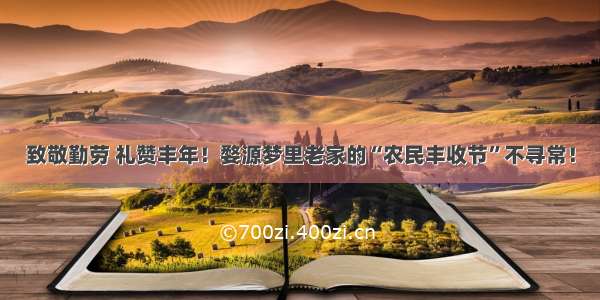 致敬勤劳 礼赞丰年！婺源梦里老家的“农民丰收节”不寻常！

©700zi.400zi.cn